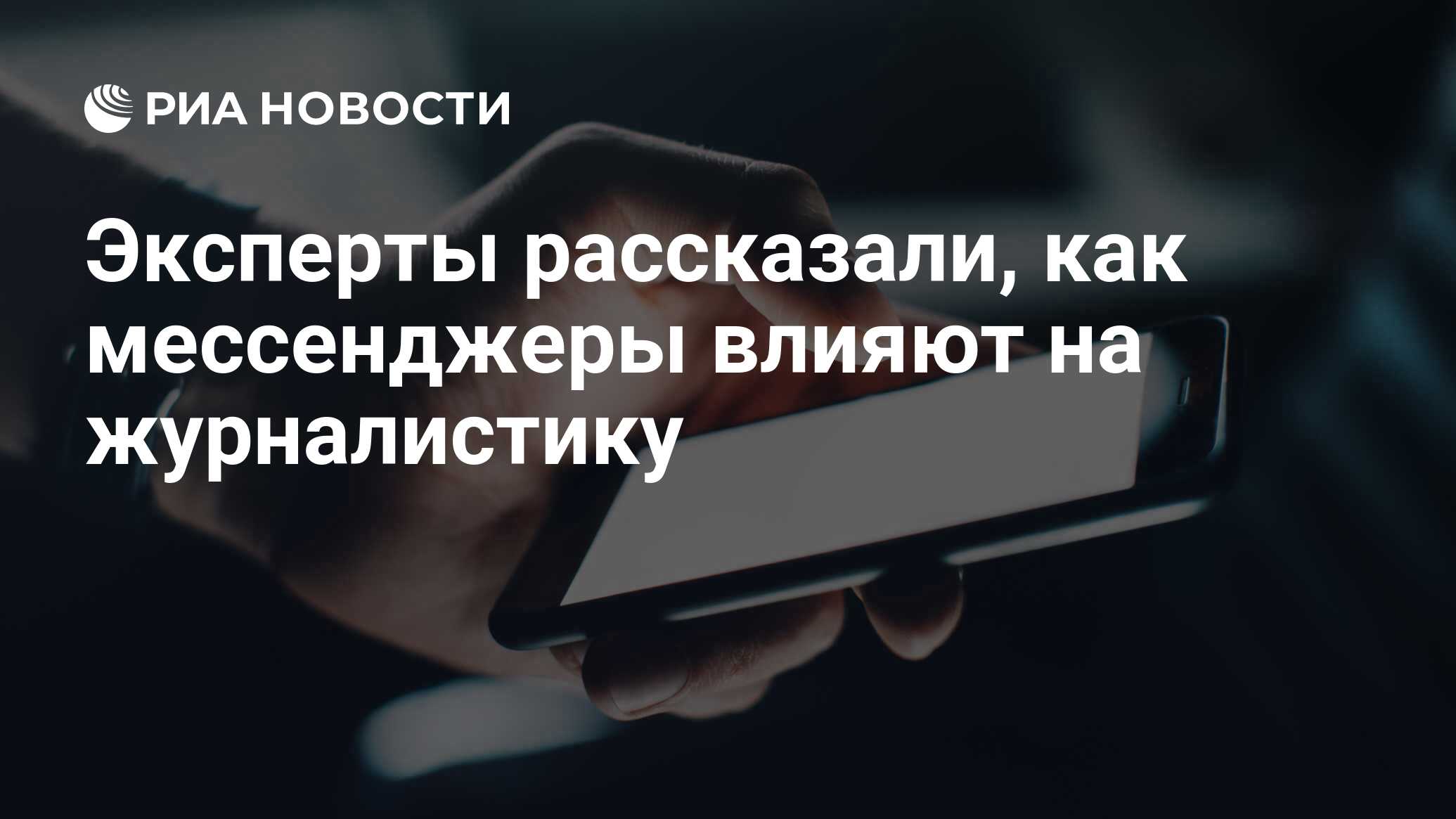 РИА НОВОСТИ

Эксперты рассказали, как мессенджеры влияют на журналистику